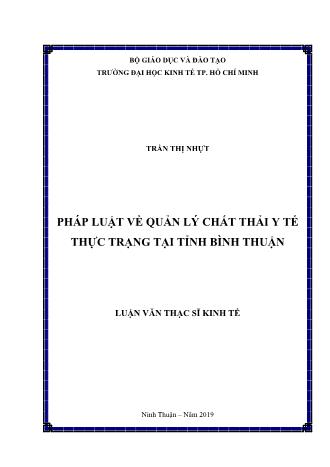 BỘ GIÁO DỤC VÀ ĐÀO TẠO
TRƯỜNG ĐẠI HỌC KINH TẾ TP. HỒ CHÍ MINH

TRẦN THỊ NHỰT

PHÁP LUẬT VỀ QUẢN LÝ CHẤT THẢI Y TẾ
THỰC TRẠNG TẠI TỈNH BÌNH THUẬN

LUẬN VĂN THẠC SĨ KINH TẾ

Ninh Thuận – Năm 2019